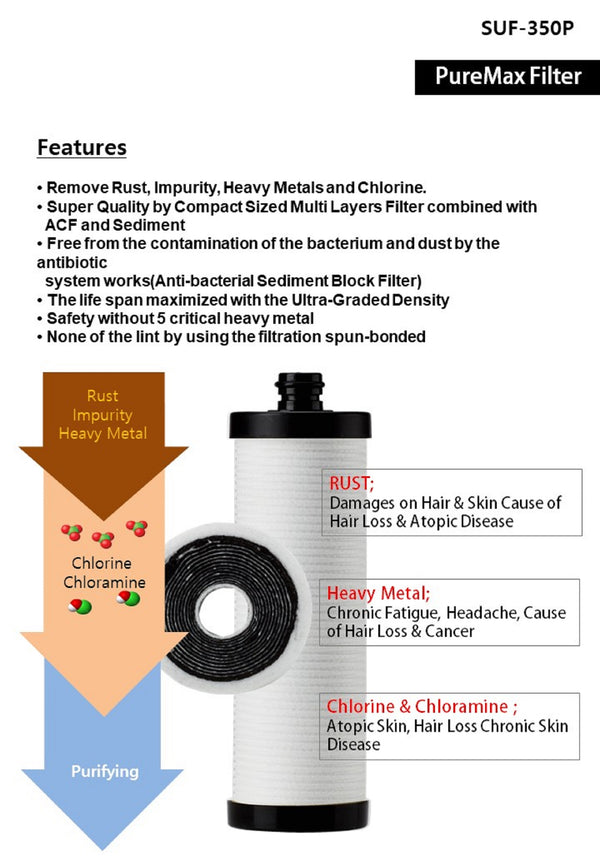 SUF-350P

PureMax Filter

Features

• Remove Rust, Impurity, Heavy Metals and Chlorine.
• Super Quality by Compact Sized Multi Layers Filter combined with ACF and Sediment
• Free from the contamination of the bacterium and dust by the antibiotic system works(Anti-bacterial Sediment Block Filter)
• The life span maximized with the Ultra-Graded Density
• Safety without 5 critical heavy metal
• None of the lint by using the filtration spun-bonded

Rust
Impurity
Heavy Metal

Chlorine
Chloramine

Purifying

RUST;
Damages on Hair & Skin Cause of Hair Loss & Atopic Disease

Heavy Metal;
Chronic Fatigue, Headache, Cause of Hair Loss & Cancer

Chlorine & Chloramine ;
Atopic Skin, Hair Loss Chronic Skin Disease